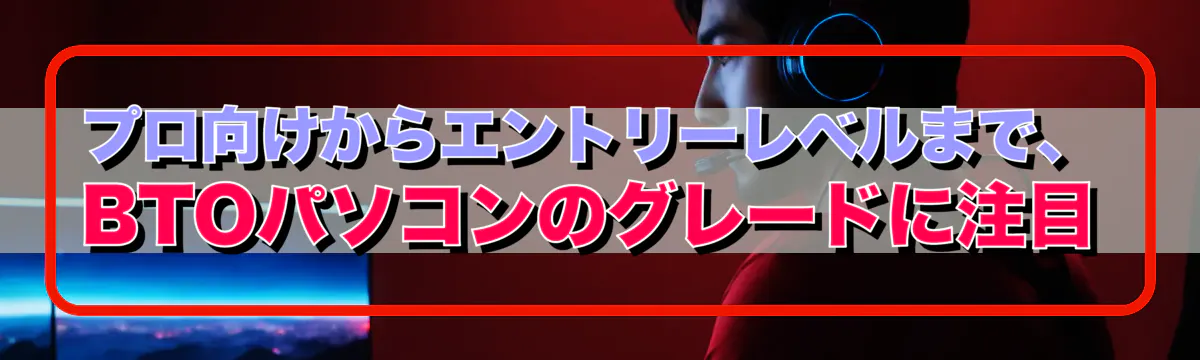 プロ向けからエントリーレベルまで、
BTOパソコンのグレードに注目